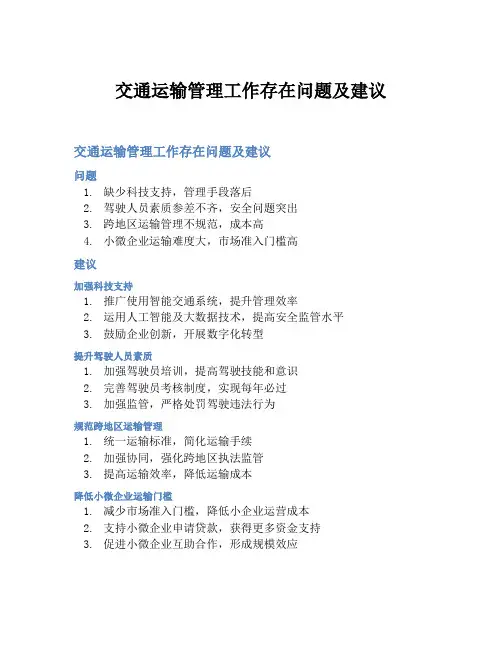 交通运输管理工作存在问题及建议

交通运输管理工作存在问题及建议

问题

1. 缺少科技支持，管理手段落后
2. 驾驶人员素质参差不齐，安全问题突出
3. 跨地区运输管理不规范，成本高
4. 小微企业运输难度大，市场准入门槛高

建议

加强科技支持

1. 推广使用智能交通系统，提升管理效率
2. 运用人工智能及大数据技术，提高安全监管水平
3. 鼓励企业创新，开展数字化转型

提升驾驶人员素质

1. 加强驾驶员培训，提高驾驶技能和意识
2. 完善驾驶员考核制度，实现每年必过
3. 加强监管，严格处罚驾驶违法行为

规范跨地区运输管理

1. 统一运输标准，简化运输手续
2. 加强协同，强化跨地区执法监管
3. 提高运输效率，降低运输成本

降低小微企业运输门槛

1. 减少市场准入门槛，降低小企业运营成本
2. 支持小微企业申请贷款，获得更多资金支持
3. 促进小微企业互助合作，形成规模效应